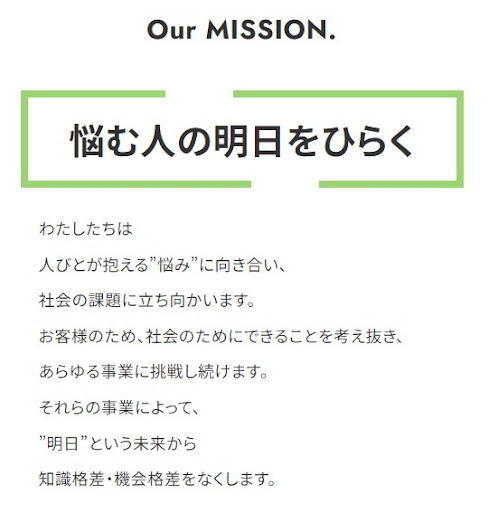 Our MISSION.

悩む人の明日をひらく

わたしたちは

人びとが抱える”悩み”に向き合い、

社会の課題に立ち向かいます。

お客様のため、社会のためにできることを考え抜き、

あらゆる事業に挑戦し続けます。

それらの事業によって、

”明日”という未来から

知識格差・機会格差をなくします。